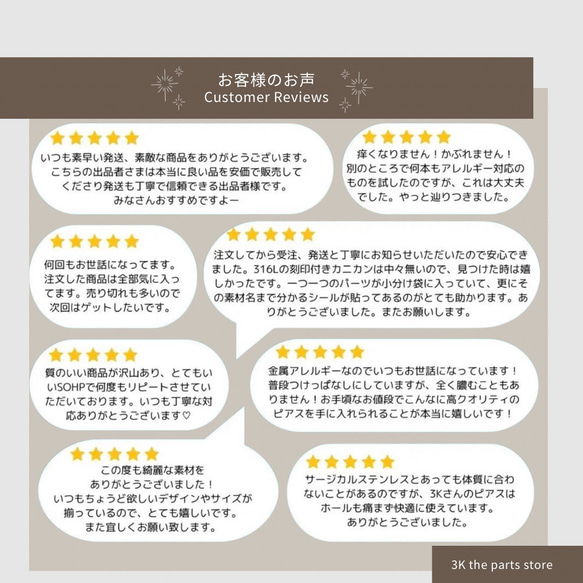 お客様のお声
Customer Reviews

★★★★★
いつも素早い発送、素敵な商品をありがとうございます。こちらの出品者さまは本当に良い品を安価で販売してくださり発送も丁寧で信頼できる出品者様です。みなさんおすすめですよー

★★★★★
痒くなりません！かぶれません！別のところで何本もアレルギー対応のものを試したのですが、これは大丈夫でした。やっと辿りつきました。

★★★★★
何回もお世話になってます。注文した商品は全部気に入ってます。売り切れも多いので次回はゲットしたいです。

★★★★★
注文してから受注、発送と丁寧にお知らせいただいたので安心できました。316Lの刻印付きカニカンは中々無いので、見つけた時は嬉しかったです。一つ一つのパーツが小分け袋に入っていて、更にその素材名まで分かるシールが貼ってあるのがとても助かります。ありがとうございました。またお願いします。

★★★★★
質のいい商品が沢山あり、とてもいいSOHPで何度もリピートさせていただいております。いつも丁寧な対応ありがとうございます♡

★★★★★
金属アレルギーなのでいつもお世話になっています！普段つけっぱなしにしていますが、全く膿むこともありません！お手頃なお値段でこんなに高クオリティのピアスを手に入れられることが本当に嬉しいです！

★★★★★
この度も綺麗な素材をありがとうございました！いつもちょうど欲しいデザインやサイズが揃っているので、とても嬉しいです。また宜しくお願い致します。

★★★★★
サージカルステンレスとあっても体質に合わないことがあるのですが、3Kさんのピアスはホールも痛まず快適に使えています。ありがとうございました。

3K the parts store